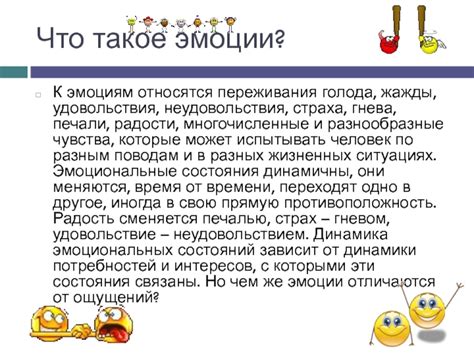 Что такое эмоции?

К эмоциям относятся переживания голода, жажды, удовольствия, неудовольствия, страха, гнева, печали, радости, многочисленные и разнообразные чувства, которые может испытывать человек по разным поводам и в разных жизненных ситуациях. Эмоциональные состояния динамичны, они меняются, время от времени, переходят одно в другое, иногда в свою прямую противоположность. Радость сменяется печалью, страх – гневом, удовольствие – неудовольствием. Динамика эмоциональных состояний зависит от динамики потребностей и интересов, с которыми эти состояния связаны. Но чем же эмоции отличаются от ощущений?